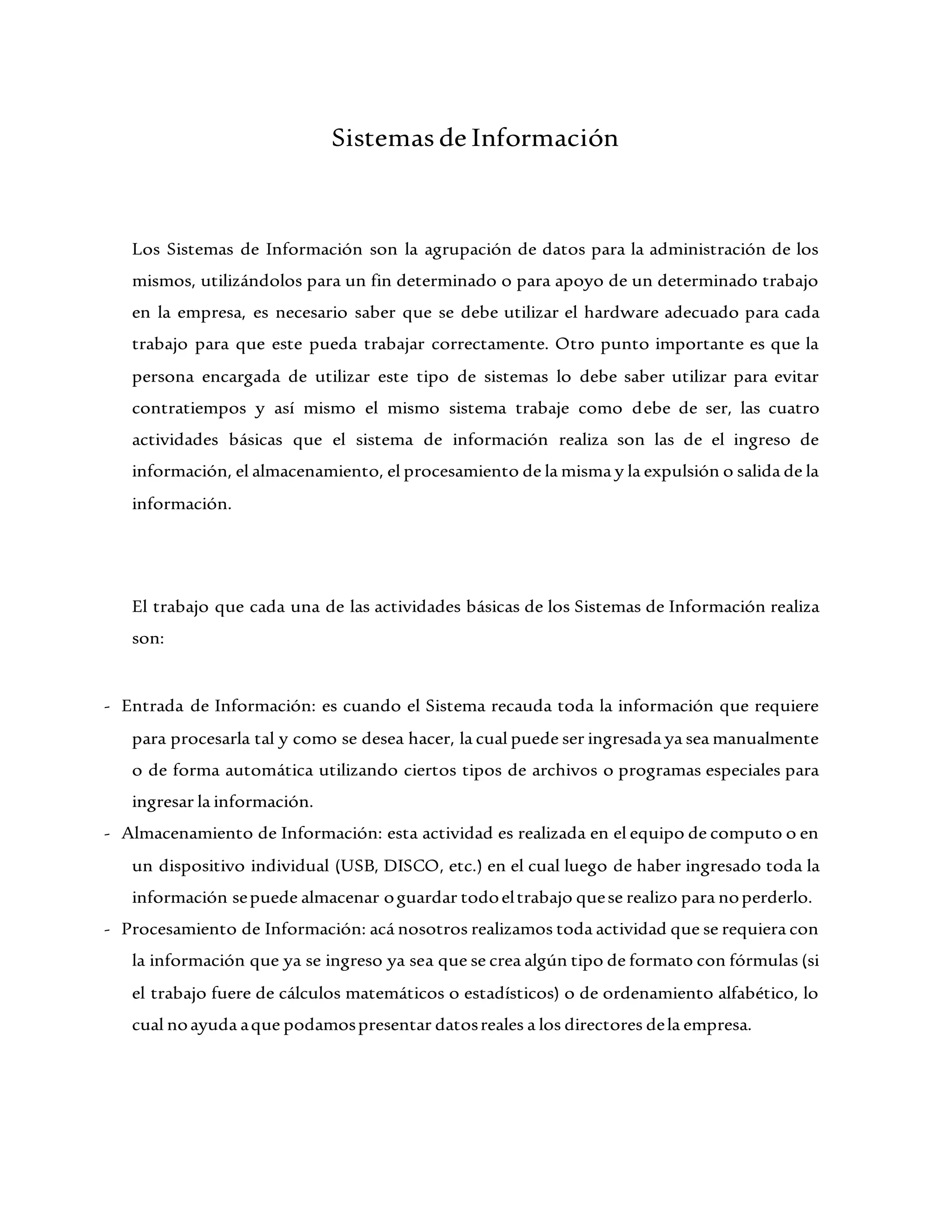 Sistemas de Información

Los Sistemas de Información son la agrupación de datos para la administración de los mismos, utilizándolos para un fin determinado o para apoyo de un determinado trabajo en la empresa, es necesario saber que se debe utilizar el hardware adecuado para cada trabajo para que este pueda trabajar correctamente. Otro punto importante es que la persona encargada de utilizar este tipo de sistemas lo debe saber utilizar para evitar contratiempos y así mismo el mismo sistema trabaje como debe de ser, las cuatro actividades básicas que el sistema de información realiza son las de el ingreso de información, el almacenamiento, el procesamiento de la misma y la expulsión o salida de la información.

El trabajo que cada una de las actividades básicas de los Sistemas de Información realiza son:

- Entrada de Información: es cuando el Sistema recauda toda la información que requiere para procesarla tal y como se desea hacer, la cual puede ser ingresada ya sea manualmente o de forma automática utilizando ciertos tipos de archivos o programas especiales para ingresar la información.
- Almacenamiento de Información: esta actividad es realizada en el equipo de computo o en un dispositivo individual (USB, DISCO, etc.) en el cual luego de haber ingresado toda la información se puede almacenar o guardar todo el trabajo que se realizo para no perderlo.
- Procesamiento de Información: acá nosotros realizamos toda actividad que se requiera con la información que ya se ingreso ya sea que se crea algún tipo de formato con fórmulas (si el trabajo fuere de cálculos matemáticos o estadísticos) o de ordenamiento alfabético, lo cual no ayuda a que podamos presentar datos reales a los directores de la empresa.